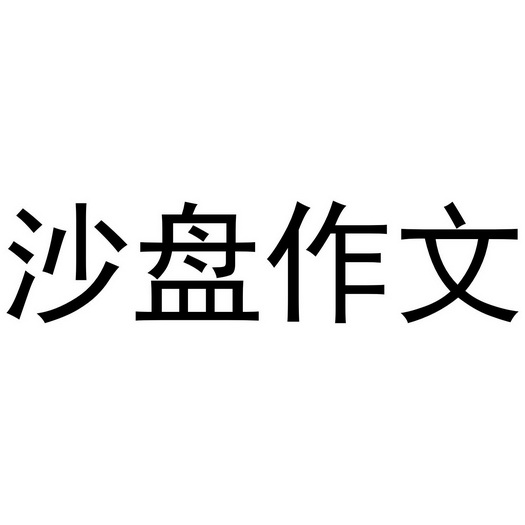 沙盘作文